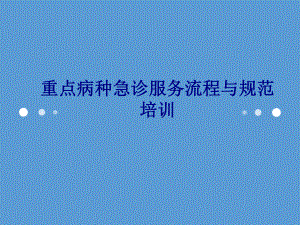 重点病种急诊服务流程与规范培训